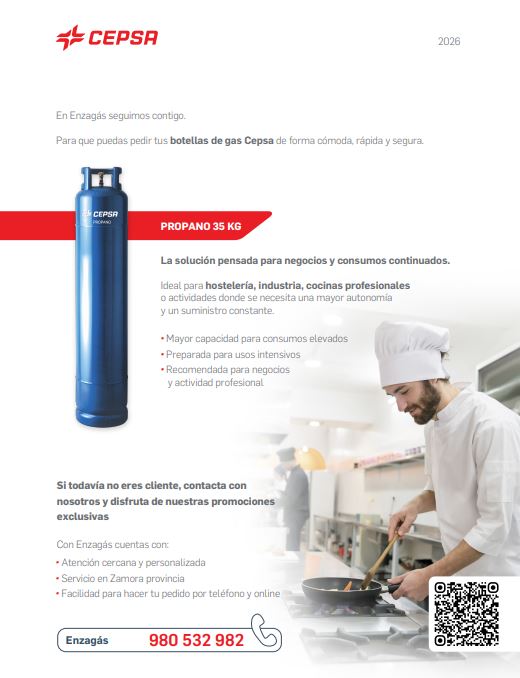 CEPSA

2026

En Enzagás seguimos contigo.

Para que puedas pedir tus botellas de gas Cepsa de forma cómoda, rápida y segura.

CEPSA
PROPANO

PROPANO 35 KG

La solución pensada para negocios y consumos continuados.

Ideal para hostelería, industria, cocinas profesionales o actividades donde se necesita una mayor autonomía y un suministro constante.

• Mayor capacidad para consumos elevados
• Preparada para usos intensivos
• Recomendada para negocios y actividad profesional

Si todavía no eres cliente, contacta con nosotros y disfruta de nuestras promociones exclusivas

Con Enzagás cuentas con:
• Atención cercana y personalizada
• Servicio en Zamora provincia
• Facilidad para hacer tu pedido por teléfono y online

Enzagás 980 532 982